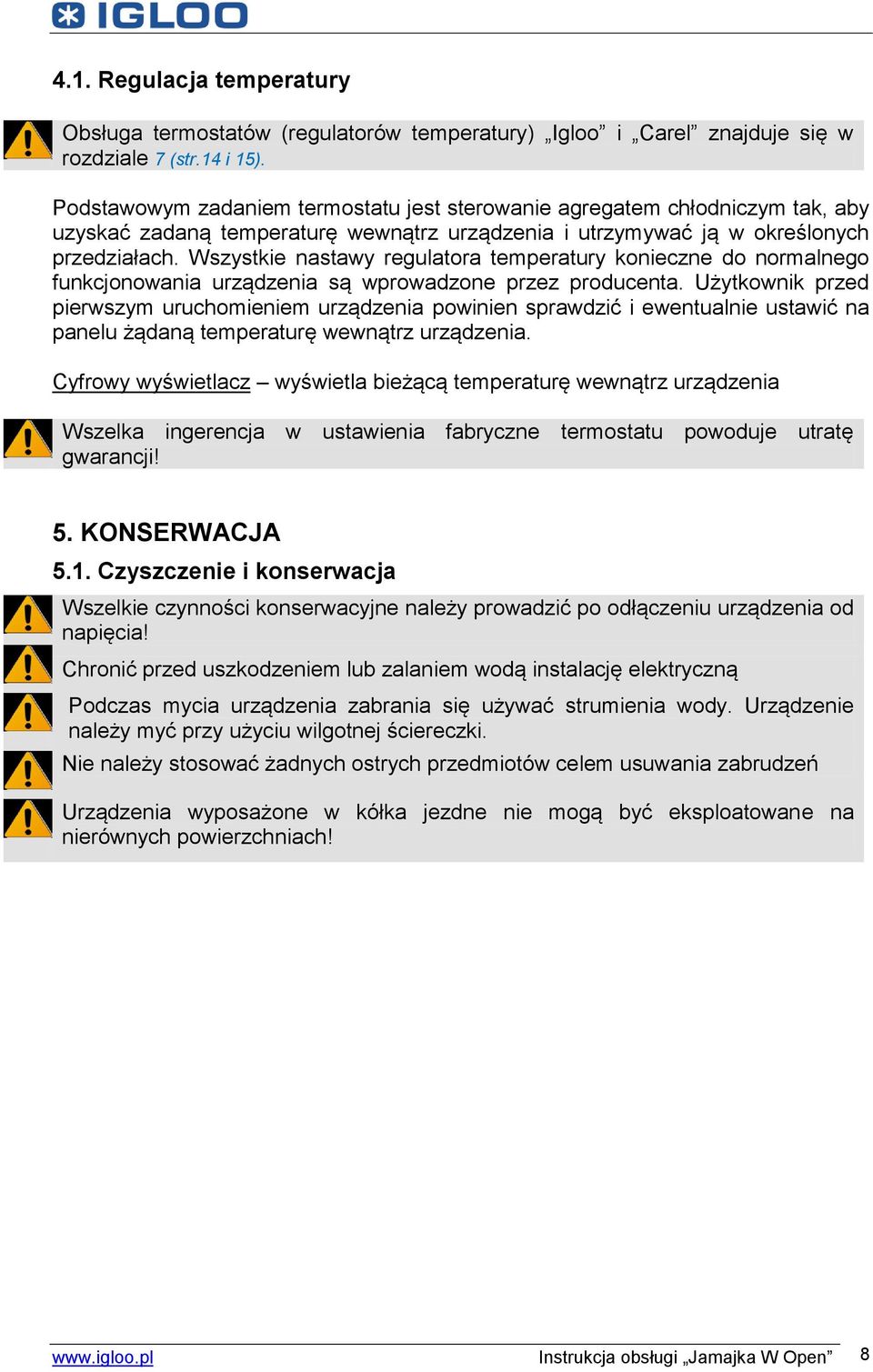 IGLOO

4.1. Regulacja temperatury

Obsługa termostatów (regulatorów temperatury) „Igloo” i „Carel” znajduje się w rozdziale 7 (str.14 i 15).

Podstawowym zadaniem termostatu jest sterowanie agregatem chłodniczym tak, aby uzyskać zadaną temperaturę wewnątrz urządzenia i utrzymywać ją w określonych przedziałach. Wszystkie nastawy regulatora temperatury konieczne do normalnego funkcjonowania urządzenia są wprowadzone przez producenta. Użytkownik przed pierwszym uruchomieniem urządzenia powinien sprawdzić i ewentualnie ustawić na panelu żądaną temperaturę wewnątrz urządzenia.

Cyfrowy wyświetlacz – wyświetla bieżącą temperaturę wewnątrz urządzenia

Wszelka ingerencja w ustawienia fabryczne termostatu powoduje utratę gwarancji!

5. KONSERWACJA

5.1. Czyszczenie i konserwacja

Wszelkie czynności konserwacyjne należy prowadzić po odłączeniu urządzenia od napięcia!

Chronić przed uszkodzeniem lub zalaniem wodą instalację elektryczną

Podczas mycia urządzenia zabrania się używać strumienia wody. Urządzenie należy myć przy użyciu wilgotnej ściereczki.

Nie należy stosować żadnych ostrych przedmiotów celem usuwania zabrudzeń

Urządzenia wyposażone w kółka jezdne nie mogą być eksploatowane na nierównych powierzchniach!

www.igloo.pl Instrukcja obsługi „Jamajka W Open” 8